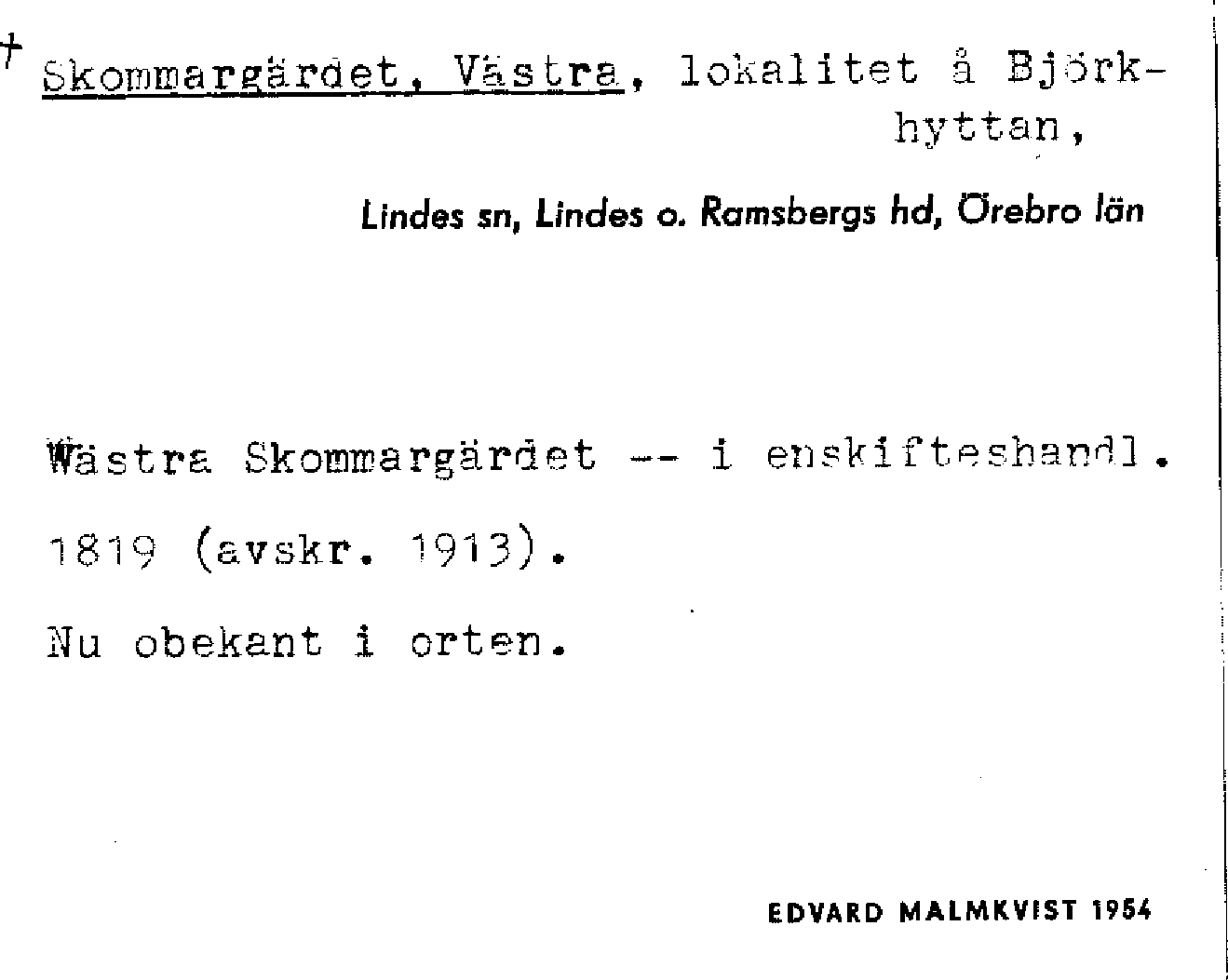 † Skommargärdet, Västra, lokalitet å Björkhyttan,

Lindes sn, Lindes o. Ramsbergs hd, Örebro län

Wästra Skommargärdet -- i enskifteshandl. 1819 (avskr. 1913).

Nu obekant i orten.

EDVARD MALMKVIST 1954